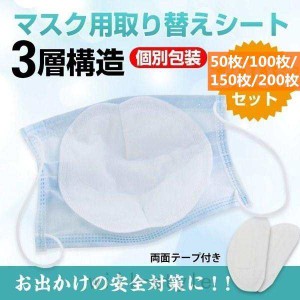 マスク用取り替えシート

3層構造

個別包装

50枚/100枚/150枚/200枚セット

両面テープ付き

お出かけの安全対策に！！